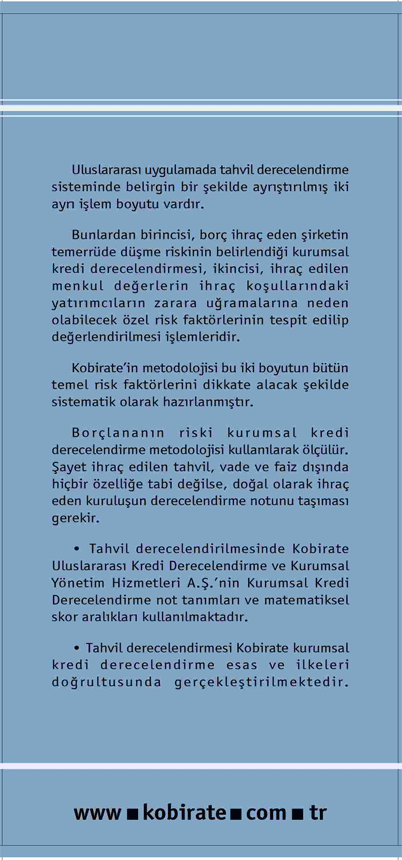 Uluslararası uygulamada tahvil derecelendirme sisteminde belirgin bir şekilde ayrıştırılmış iki ayrı işlem boyutu vardır.

Bunlardan birincisi, borç ihraç eden şirketin temerrüde düşme riskinin belirlendiği kurumsal kredi derecelendirmesi, ikincisi, ihraç edilen menkul değerlerin ihraç koşullarındaki yatırımcıların zarara uğramalarına neden olabilecek özel risk faktörlerinin tespit edilip değerlendirilmesi işlemleridir.

Kobirate'in metodolojisi bu iki boyutun bütün temel risk faktörlerini dikkate alacak şekilde sistematik olarak hazırlanmıştır.

Borçlananın riski kurumsal kredi derecelendirme metodolojisi kullanılarak ölçülür. Şayet ihraç edilen tahvil, vade ve faiz dışında hiçbir özelliğe tabi değilse, doğal olarak ihraç eden kuruluşun derecelendirme notunu taşıması gerekir.

• Tahvil derecelendirilmesinde Kobirate Uluslararası Kredi Derecelendirme ve Kurumsal Yönetim Hizmetleri A.Ş.'nin Kurumsal Kredi Derecelendirme not tanımları ve matematiksel skor aralıkları kullanılmaktadır.

• Tahvil derecelendirmesi Kobirate kurumsal kredi derecelendirme esas ve ilkeleri doğrultusunda gerçekleştirilmektedir.

www ■ kobirate ■ com ■ tr